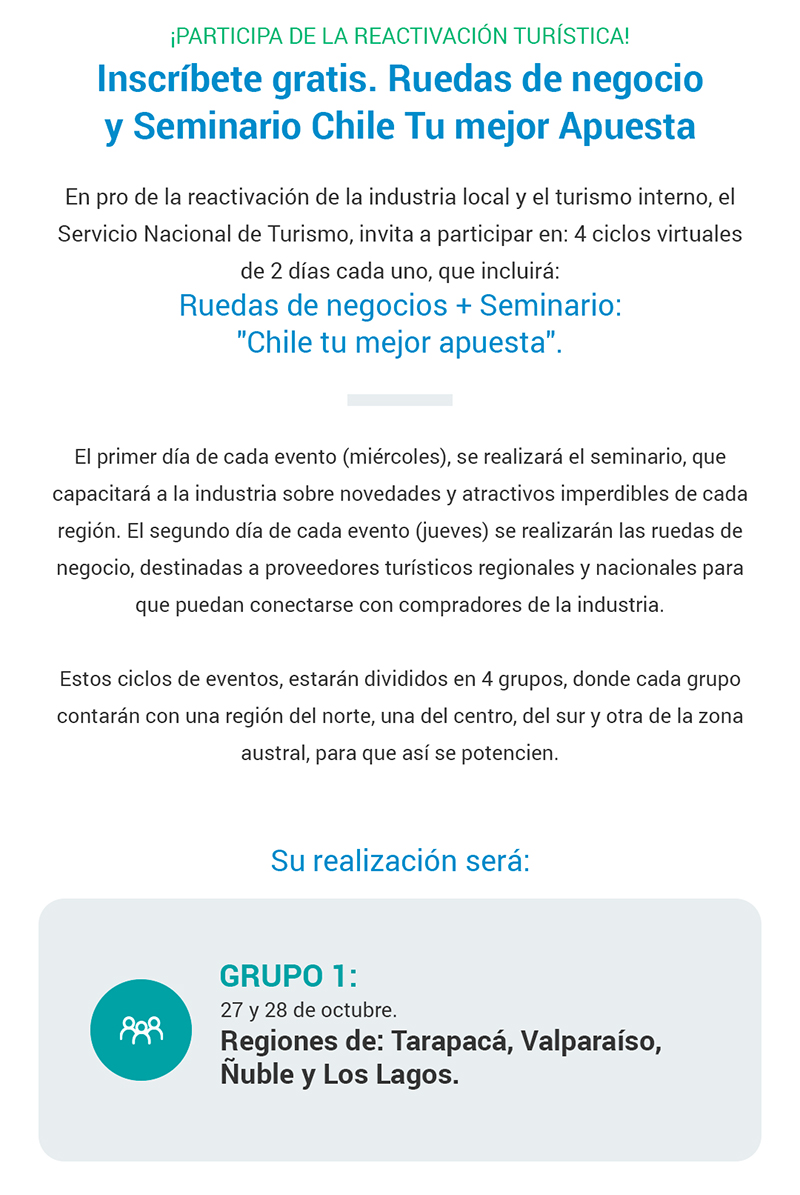 ¡PARTICIPA DE LA REACTIVACIÓN TURÍSTICA!

Inscríbete gratis. Ruedas de negocio y Seminario Chile Tu mejor Apuesta

En pro de la reactivación de la industria local y el turismo interno, el Servicio Nacional de Turismo, invita a participar en: 4 ciclos virtuales de 2 días cada uno, que incluirá:

Ruedas de negocios + Seminario: "Chile tu mejor apuesta".

El primer día de cada evento (miércoles), se realizará el seminario, que capacitará a la industria sobre novedades y atractivos imperdibles de cada región. El segundo día de cada evento (jueves) se realizarán las ruedas de negocio, destinadas a proveedores turísticos regionales y nacionales para que puedan conectarse con compradores de la industria.

Estos ciclos de eventos, estarán divididos en 4 grupos, donde cada grupo contarán con una región del norte, una del centro, del sur y otra de la zona austral, para que así se potencien.

Su realización será:

GRUPO 1:
27 y 28 de octubre.
Regiones de: Tarapacá, Valparaíso, Ñuble y Los Lagos.